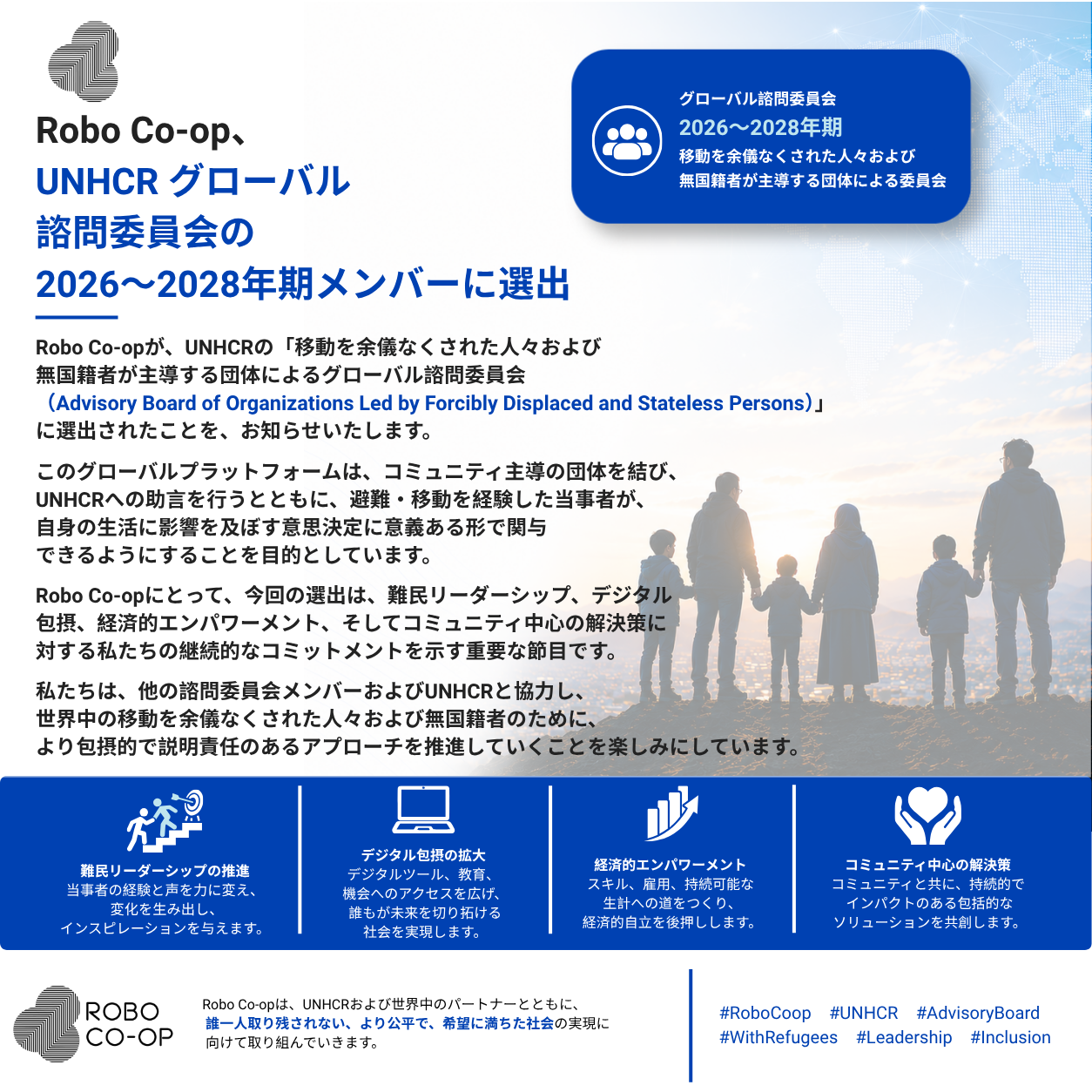 Robo Co-op、
UNHCR グローバル
諮問委員会の
2026〜2028年期メンバーに選出

グローバル諮問委員会
2026〜2028年期
移動を余儀なくされた人々および
無国籍者が主導する団体による委員会

Robo Co-opが、UNHCRの「移動を余儀なくされた人々および無国籍者が主導する団体によるグローバル諮問委員会（Advisory Board of Organizations Led by Forcibly Displaced and Stateless Persons）」に選出されたことを、お知らせいたします。

このグローバルプラットフォームは、コミュニティ主導の団体を結び、UNHCRへの助言を行うとともに、避難・移動を経験した当事者が、自身の生活に影響を及ぼす意思決定に意義ある形で関与できるようにすることを目的としています。

Robo Co-opにとって、今回の選出は、難民リーダーシップ、デジタル包摂、経済的エンパワーメント、そしてコミュニティ中心の解決策に対する私たちの継続的なコミットメントを示す重要な節目です。

私たちは、他の諮問委員会メンバーおよびUNHCRと協力し、世界中の移動を余儀なくされた人々および無国籍者のために、より包摂的で説明責任のあるアプローチを推進していくことを楽しみにしています。

難民リーダーシップの推進
当事者の経験と声を力に変え、変化を生み出し、インスピレーションを与えます。

デジタル包摂の拡大
デジタルツール、教育、機会へのアクセスを広げ、誰もが未来を切り拓ける社会を実現します。

経済的エンパワーメント
スキル、雇用、持続可能な生計への道をつくり、経済的自立を後押しします。

コミュニティ中心の解決策
コミュニティと共に、持続的でインパクトのある包括的なソリューションを共創します。

ROBO CO-OP

Robo Co-opは、UNHCRおよび世界中のパートナーとともに、誰一人取り残されない、より公平で、希望に満ちた社会の実現に向けて取り組んでいきます。

#RoboCoop #UNHCR #AdvisoryBoard #WithRefugees #Leadership #Inclusion